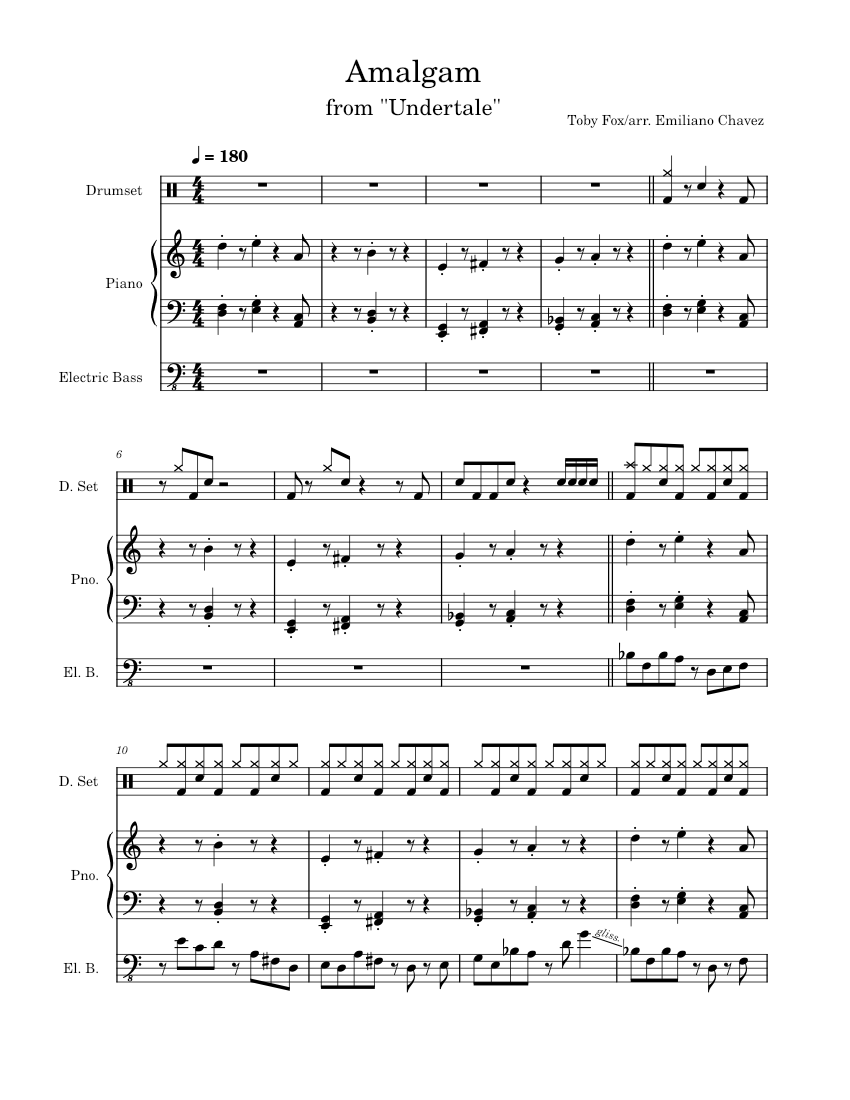 Amalgam
from "Undertale"

Toby Fox/arr. Emiliano Chavez

♩ = 180

Drumset

Piano

Electric Bass

6

D. Set

Pno.

El. B.

10

D. Set

Pno.

El. B.

gliss.